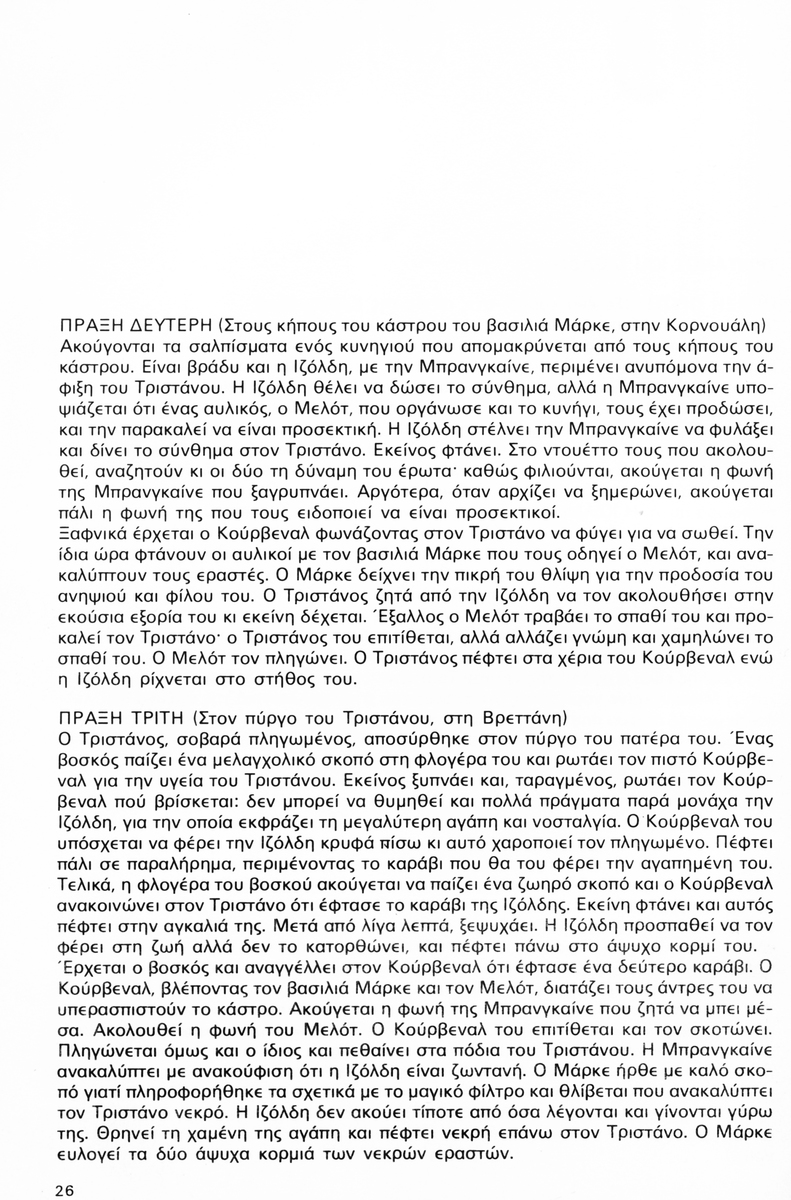 ΠΡΑΞΗ ΔΕΥΤΕΡΗ (Στους κήπους του κάστρου του βασιλιά Μάρκε, στην Κορνουάλη)
Ακούγονται τα σαλπίσματα ενός κυνηγιού που απομακρύνεται από τους κήπους του κάστρου. Είναι βράδυ και η Ιζόλδη, με την Μπρανγκαίνε, περιμένει ανυπόμονα την άφιξη του Τριστάνου. Η Ιζόλδη θέλει να δώσει το σύνθημα, αλλά η Μπρανγκαίνε υποψιάζεται ότι ένας αυλικός, ο Μελότ, που οργάνωσε και το κυνήγι, τους έχει προδώσει, και την παρακαλεί να είναι προσεκτική. Η Ιζόλδη στέλνει την Μπρανγκαίνε να φυλάξει και δίνει το σύνθημα στον Τριστάνο. Εκείνος φτάνει. Στο ντουέττο τους που ακολουθεί, αναζητούν κι οι δύο τη δύναμη του έρωτα· καθώς φιλιούνται, ακούγεται η φωνή της Μπρανγκαίνε που ξαγρυπνάει. Αργότερα, όταν αρχίζει να ξημερώνει, ακούγεται πάλι η φωνή της που τους ειδοποιεί να είναι προσεκτικοί.
Ξαφνικά έρχεται ο Κούρβεναλ φωνάζοντας στον Τριστάνο να φύγει για να σωθεί. Την ίδια ώρα φτάνουν οι αυλικοί με τον βασιλιά Μάρκε που τους οδηγεί ο Μελότ, και ανακαλύπτουν τους εραστές. Ο Μάρκε δείχνει την πικρή του θλίψη για την προδοσία του ανηψιού και φίλου του. Ο Τριστάνος ζητά από την Ιζόλδη να τον ακολουθήσει στην εκούσια εξορία του κι εκείνη δέχεται. Έξαλλος ο Μελότ τραβάει το σπαθί του και προκαλεί τον Τριστάνο· ο Τριστάνος του επιτίθεται, αλλά αλλάζει γνώμη και χαμηλώνει το σπαθί του. Ο Μελότ τον πληγώνει. Ο Τριστάνος πέφτει στα χέρια του Κούρβεναλ ενώ η Ιζόλδη ρίχνεται στο στήθος του.

ΠΡΑΞΗ ΤΡΙΤΗ (Στον πύργο του Τριστάνου, στη Βρεττάνη)
Ο Τριστάνος, σοβαρά πληγωμένος, αποσύρθηκε στον πύργο του πατέρα του. Ένας βοσκός παίζει ένα μελαγχολικό σκοπό στη φλογέρα του και ρωτάει τον πιστό Κούρβεναλ για την υγεία του Τριστάνου. Εκείνος ξυπνάει και, ταραγμένος, ρωτάει τον Κούρβεναλ πού βρίσκεται: δεν μπορεί να θυμηθεί και πολλά πράγματα παρά μονάχα την Ιζόλδη, για την οποία εκφράζει τη μεγαλύτερη αγάπη και νοσταλγία. Ο Κούρβεναλ του υπόσχεται να φέρει την Ιζόλδη κρυφά πίσω κι αυτό χαροποιεί τον πληγωμένο. Πέφτει πάλι σε παραλήρημα, περιμένοντας το καράβι που θα του φέρει την αγαπημένη του. Τελικά, η φλογέρα του βοσκού ακούγεται να παίζει ένα ζωηρό σκοπό και ο Κούρβεναλ ανακοινώνει στον Τριστάνο ότι έφτασε το καράβι της Ιζόλδης. Εκείνη φτάνει και αυτός πέφτει στην αγκαλιά της. Μετά από λίγα λεπτά, ξεψυχάει. Η Ιζόλδη προσπαθεί να τον φέρει στη ζωή αλλά δεν το κατορθώνει, και πέφτει πάνω στο άψυχο κορμί του.
Έρχεται ο βοσκός και αναγγέλλει στον Κούρβεναλ ότι έφτασε ένα δεύτερο καράβι. Ο Κούρβεναλ, βλέποντας τον βασιλιά Μάρκε και τον Μελότ, διατάζει τους άντρες του να υπερασπιστούν το κάστρο. Ακούγεται η φωνή της Μπρανγκαίνε που ζητά να μπει μέσα. Ακολουθεί η φωνή του Μελότ. Ο Κούρβεναλ του επιτίθεται και τον σκοτώνει. Πληγώνεται όμως και ο ίδιος και πεθαίνει στα πόδια του Τριστάνου. Η Μπρανγκαίνε ανακαλύπτει με ανακούφιση ότι η Ιζόλδη είναι ζωντανή. Ο Μάρκε ήρθε με καλό σκοπό γιατί πληροφορήθηκε τα σχετικά με το μαγικό φίλτρο και θλίβεται που ανακαλύπτει τον Τριστάνο νεκρό. Η Ιζόλδη δεν ακούει τίποτε από όσα λέγονται και γίνονται γύρω της. Θρηνεί τη χαμένη της αγάπη και πέφτει νεκρή επάνω στον Τριστάνο. Ο Μάρκε ευλογεί τα δύο άψυχα κορμιά των νεκρών εραστών.

26